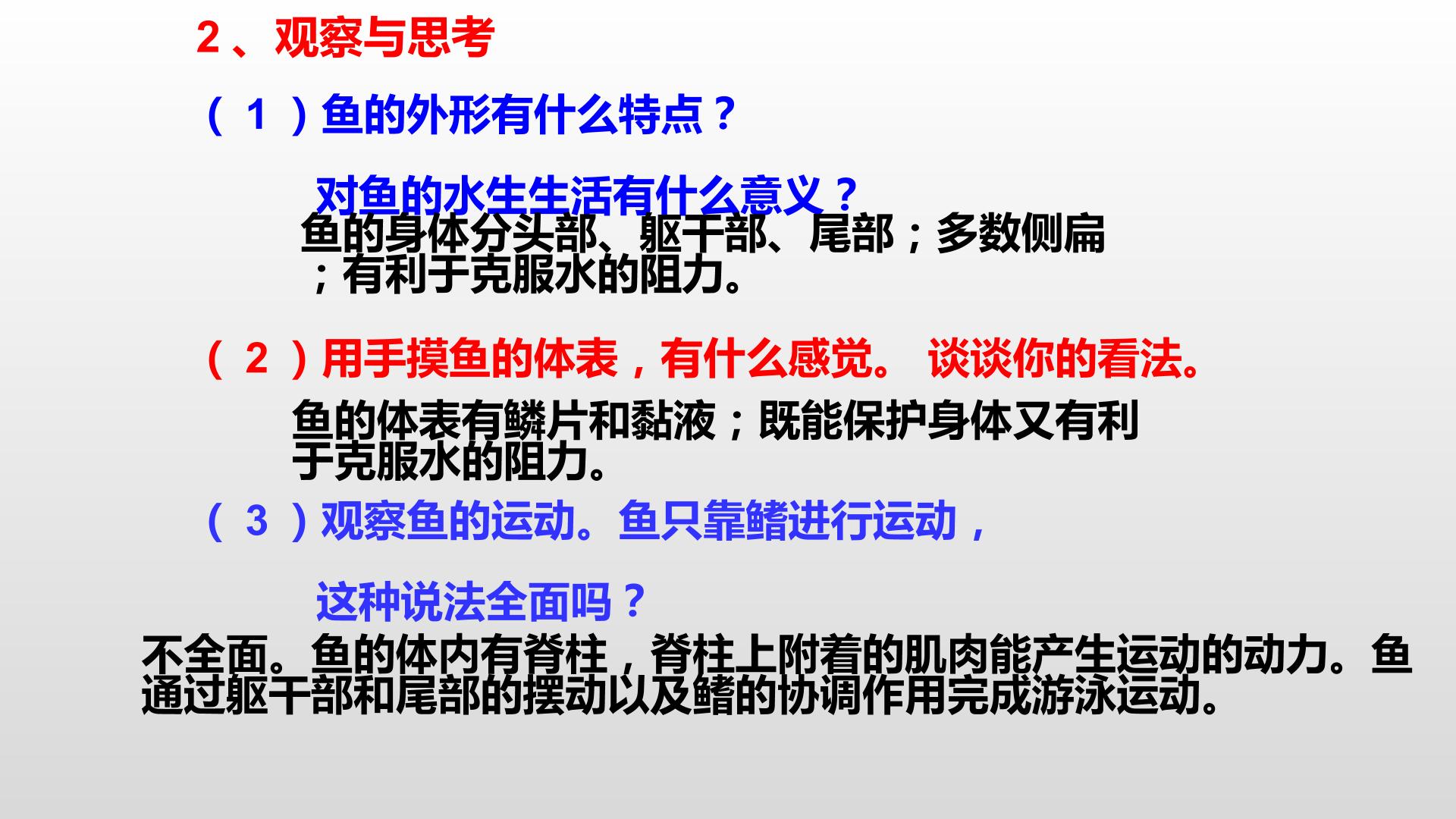 2、观察与思考

（1）鱼的外形有什么特点？

对鱼的水生生活有什么意义？

鱼的身体分头部、躯干部、尾部；多数侧扁；有利于克服水的阻力。

（2）用手摸鱼的体表，有什么感觉。 谈谈你的看法。

鱼的体表有鳞片和黏液；既能保护身体又有利于克服水的阻力。

（3）观察鱼的运动。鱼只靠鳍进行运动，

这种说法全面吗？

不全面。鱼的体内有脊柱，脊柱上附着的肌肉能产生运动的动力。鱼通过躯干部和尾部的摆动以及鳍的协调作用完成游泳运动。